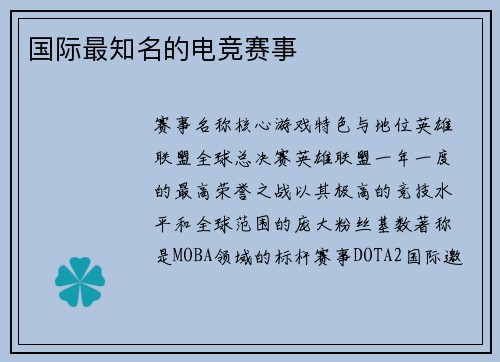 国际最知名的电竞赛事

赛事名称核心游戏特色与地位英雄联盟全球总决赛英雄联盟一年一度的最高荣誉之战以其极高的竞技水平和全球范围的庞大粉丝基数著称是MOBA领域的标杆赛事DOTA2国际邀